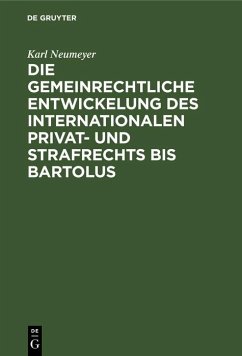 DE GRUYTER

Karl Neumeyer

DIE GEMEINRECHTLICHE ENTWICKELUNG DES INTERNATIONALEN PRIVAT- UND STRAFRECHTS BIS BARTOLUS

DE
G